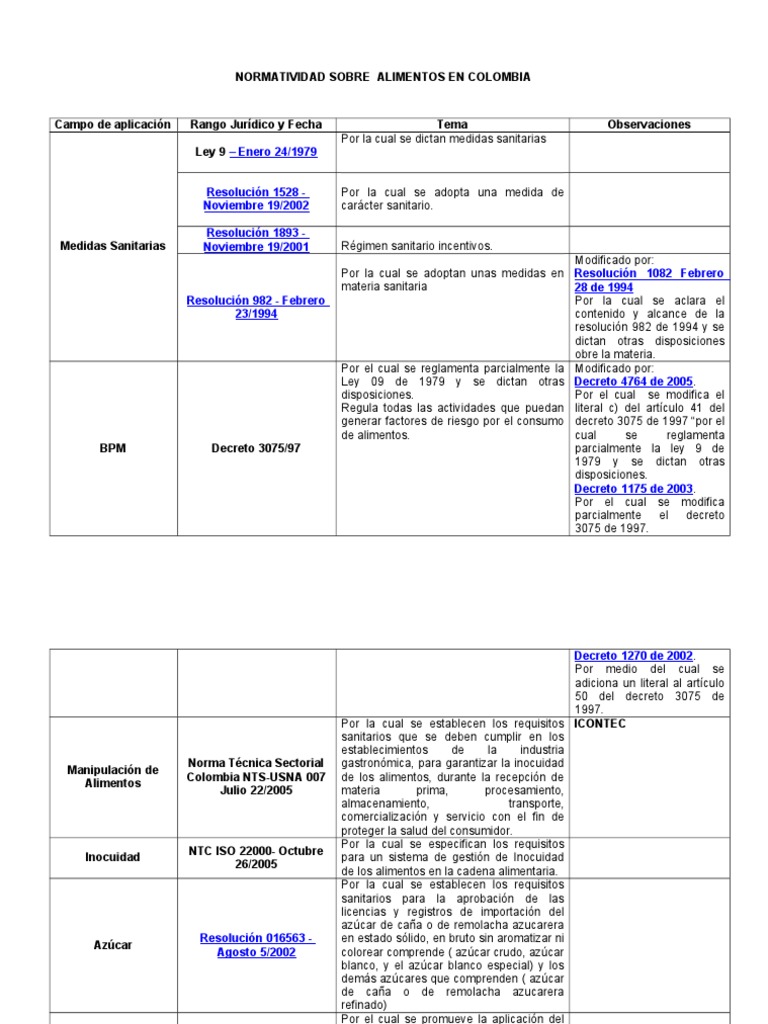 NORMATIVIDAD SOBRE ALIMENTOS EN COLOMBIA

| Campo de aplicación | Rango Jurídico y Fecha | Tema | Observaciones |
|---|---|---|---|
| Medidas Sanitarias | Ley 9 – Enero 24/1979 | Por la cual se dictan medidas sanitarias | |
| | Resolución 1528 - Noviembre 19/2002 | Por la cual se adopta una medida de carácter sanitario. | |
| | Resolución 1893 - Noviembre 19/2001 | Régimen sanitario incentivos. | |
| | Resolución 982 - Febrero 23/1994 | Por la cual se adoptan unas medidas en materia sanitaria | Modificado por: Resolución 1082 Febrero 28 de 1994 Por la cual se aclara el contenido y alcance de la resolución 982 de 1994 y se dictan otras disposiciones obre la materia. |
| BPM | Decreto 3075/97 | Por el cual se reglamenta parcialmente la Ley 09 de 1979 y se dictan otras disposiciones. Regula todas las actividades que puedan generar factores de riesgo por el consumo de alimentos. | Modificado por: Decreto 4764 de 2005. Por el cual se modifica el literal c) del artículo 41 del decreto 3075 de 1997 "por el cual se reglamenta parcialmente la ley 9 de 1979 y se dictan otras disposiciones. Decreto 1175 de 2003. Por el cual se modifica parcialmente el decreto 3075 de 1997. |

| | | | |
|---|---|---|---|
| | | | Decreto 1270 de 2002. Por medio del cual se adiciona un literal al artículo 50 del decreto 3075 de 1997. |
| Manipulación de Alimentos | Norma Técnica Sectorial Colombia NTS-USNA 007 Julio 22/2005 | Por la cual se establecen los requisitos sanitarios que se deben cumplir en los establecimientos de la industria gastronómica, para garantizar la inocuidad de los alimentos, durante la recepción de materia prima, procesamiento, almacenamiento, transporte, comercialización y servicio con el fin de proteger la salud del consumidor. | ICONTEC |
| Inocuidad | NTC ISO 22000- Octubre 26/2005 | Por la cual se especifican los requisitos para un sistema de gestión de Inocuidad de los alimentos en la cadena alimentaria. | |
| Azúcar | Resolución 016563 - Agosto 5/2002 | Por la cual se establecen los requisitos sanitarios para la aprobación de las licencias y registros de importación del azúcar de caña o de remolacha azucarera en estado sólido, en bruto sin aromatizar ni colorear comprende ( azúcar crudo, azúcar blanco, y el azúcar blanco especial) y los demás azúcares que comprenden ( azúcar de caña o de remolacha azucarera refinado) | |
| | | Por el cual se promueve la aplicación del | |